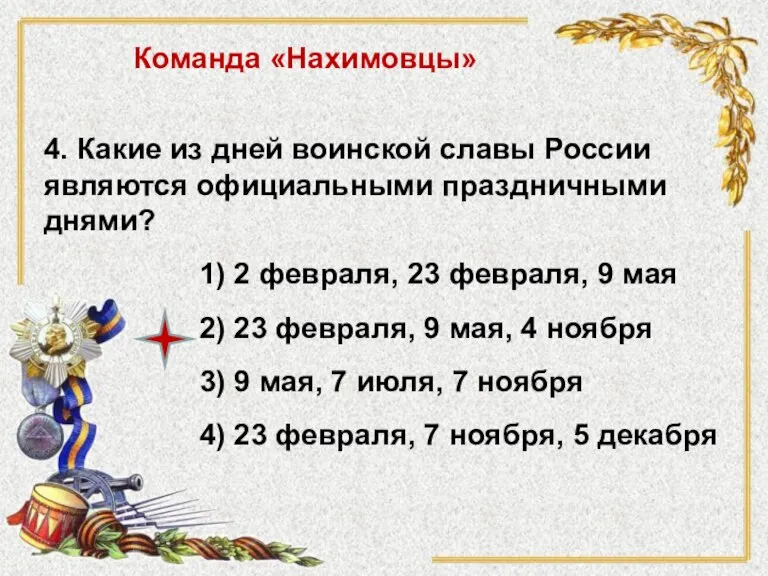 Команда «Нахимовцы»

4. Какие из дней воинской славы России являются официальными праздничными днями?

1) 2 февраля, 23 февраля, 9 мая

2) 23 февраля, 9 мая, 4 ноября

3) 9 мая, 7 июля, 7 ноября

4) 23 февраля, 7 ноября, 5 декабря